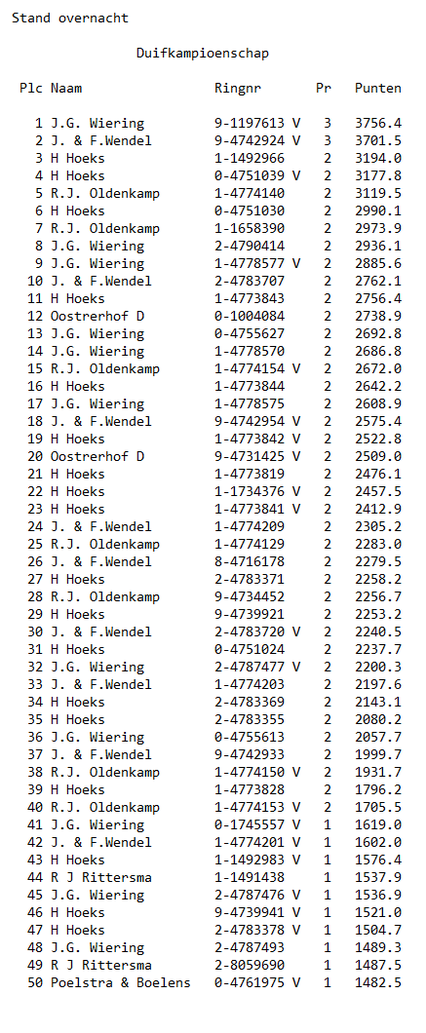 Stand overnacht

Duifkampioenschap

| Plc | Naam | Ringnr | Pr | Punten |
|---|---|---|---|---|
| 1 | J.G. Wiering | 9-1197613 V | 3 | 3756.4 |
| 2 | J. & F.Wendel | 9-4742924 V | 3 | 3701.5 |
| 3 | H Hoeks | 1-1492966 | 2 | 3194.0 |
| 4 | H Hoeks | 0-4751039 V | 2 | 3177.8 |
| 5 | R.J. Oldenkamp | 1-4774140 | 2 | 3119.5 |
| 6 | H Hoeks | 0-4751030 | 2 | 2990.1 |
| 7 | R.J. Oldenkamp | 1-1658390 | 2 | 2973.9 |
| 8 | J.G. Wiering | 2-4790414 | 2 | 2936.1 |
| 9 | J.G. Wiering | 1-4778577 V | 2 | 2885.6 |
| 10 | J. & F.Wendel | 2-4783707 | 2 | 2762.1 |
| 11 | H Hoeks | 1-4773843 | 2 | 2756.4 |
| 12 | Oostrerhof D | 0-1004084 | 2 | 2738.9 |
| 13 | J.G. Wiering | 0-4755627 | 2 | 2692.8 |
| 14 | J.G. Wiering | 1-4778570 | 2 | 2686.8 |
| 15 | R.J. Oldenkamp | 1-4774154 V | 2 | 2672.0 |
| 16 | H Hoeks | 1-4773844 | 2 | 2642.2 |
| 17 | J.G. Wiering | 1-4778575 | 2 | 2608.9 |
| 18 | J. & F.Wendel | 9-4742954 V | 2 | 2575.4 |
| 19 | H Hoeks | 1-4773842 V | 2 | 2522.8 |
| 20 | Oostrerhof D | 9-4731425 V | 2 | 2509.0 |
| 21 | H Hoeks | 1-4773819 | 2 | 2476.1 |
| 22 | H Hoeks | 1-1734376 V | 2 | 2457.5 |
| 23 | H Hoeks | 1-4773841 V | 2 | 2412.9 |
| 24 | J. & F.Wendel | 1-4774209 | 2 | 2305.2 |
| 25 | R.J. Oldenkamp | 1-4774129 | 2 | 2283.0 |
| 26 | J. & F.Wendel | 8-4716178 | 2 | 2279.5 |
| 27 | H Hoeks | 2-4783371 | 2 | 2258.2 |
| 28 | R.J. Oldenkamp | 9-4734452 | 2 | 2256.7 |
| 29 | H Hoeks | 9-4739921 | 2 | 2253.2 |
| 30 | J. & F.Wendel | 2-4783720 V | 2 | 2240.5 |
| 31 | H Hoeks | 0-4751024 | 2 | 2237.7 |
| 32 | J.G. Wiering | 2-4787477 V | 2 | 2200.3 |
| 33 | J. & F.Wendel | 1-4774203 | 2 | 2197.6 |
| 34 | H Hoeks | 2-4783369 | 2 | 2143.1 |
| 35 | H Hoeks | 2-4783355 | 2 | 2080.2 |
| 36 | J.G. Wiering | 0-4755613 | 2 | 2057.7 |
| 37 | J. & F.Wendel | 9-4742933 | 2 | 1999.7 |
| 38 | R.J. Oldenkamp | 1-4774150 V | 2 | 1931.7 |
| 39 | H Hoeks | 1-4773828 | 2 | 1796.2 |
| 40 | R.J. Oldenkamp | 1-4774153 V | 2 | 1705.5 |
| 41 | J.G. Wiering | 0-1745557 V | 1 | 1619.0 |
| 42 | J. & F.Wendel | 1-4774201 V | 1 | 1602.0 |
| 43 | H Hoeks | 1-1492983 V | 1 | 1576.4 |
| 44 | R J Rittersma | 1-1491438 | 1 | 1537.9 |
| 45 | J.G. Wiering | 2-4787476 V | 1 | 1536.9 |
| 46 | H Hoeks | 9-4739941 V | 1 | 1521.0 |
| 47 | H Hoeks | 2-4783378 V | 1 | 1504.7 |
| 48 | J.G. Wiering | 2-4787493 | 1 | 1489.3 |
| 49 | R J Rittersma | 2-8059690 | 1 | 1487.5 |
| 50 | Poelstra & Boelens | 0-4761975 V | 1 | 1482.5 |